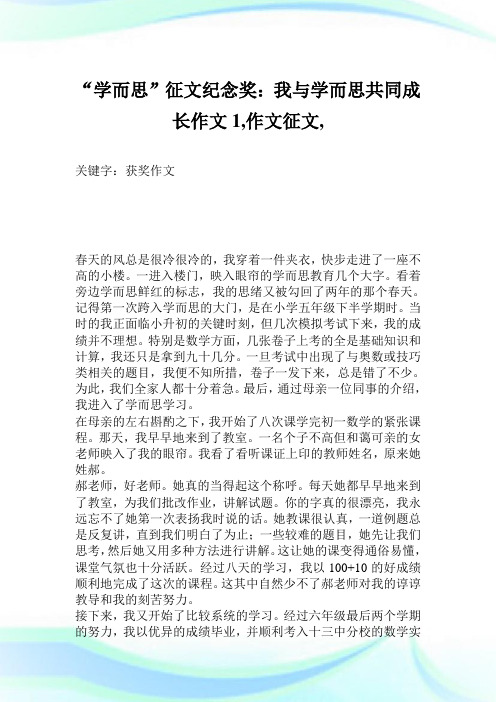 “学而思”征文纪念奖：我与学而思共同成长作文 1,作文征文,

关键字：获奖作文

春天的风总是很冷很冷的，我穿着一件夹衣，快步走进了一座不高的小楼。一进入楼门，映入眼帘的学而思教育几个大字。看着旁边学而思鲜红的标志，我的思绪又被勾回了两年的那个春天。记得第一次跨入学而思的大门，是在小学五年级下半学期时。当时的我正面临小升初的关键时刻，但几次模拟考试下来，我的成绩并不理想。特别是数学方面，几张卷子上考的全是基础知识和计算，我还只是拿到九十几分。一旦考试中出现了与奥数或技巧类相关的题目，我便不知所措，卷子一发下来，总是错了不少。为此，我们全家人都十分着急。最后，通过母亲一位同事的介绍，我进入了学而思学习。
在母亲的左右斟酌之下，我开始了八次课学完初一数学的紧张课程。那天，我早早地来到了教室。一名个子不高但和蔼可亲的女老师映入了我的眼帘。我看了看听课证上印的教师姓名，原来她姓郝。
郝老师，好老师。她真的当得起这个称呼。每天她都早早地来到了教室，为我们批改作业，讲解试题。你的字真的很漂亮，我永远忘不了她第一次表扬我时说的话。她教课很认真，一道例题总是反复讲，直到我们明白了为止；一些较难的题目，她先让我们思考，然后她又用多种方法进行讲解。这让她的课变得通俗易懂，课堂气氛也十分活跃。经过八天的学习，我以 100+10 的好成绩顺利地完成了这次的课程。这其中自然少不了郝老师对我的谆谆教导和我的刻苦努力。
接下来，我又开始了比较系统的学习。经过六年级最后两个学期的努力，我以优异的成绩毕业，并顺利考入十三中分校的数学实